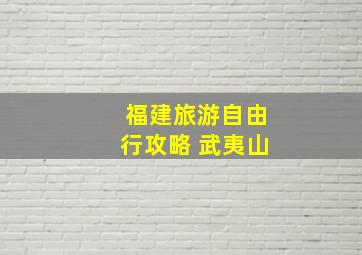 福建旅游自由行攻略 武夷山